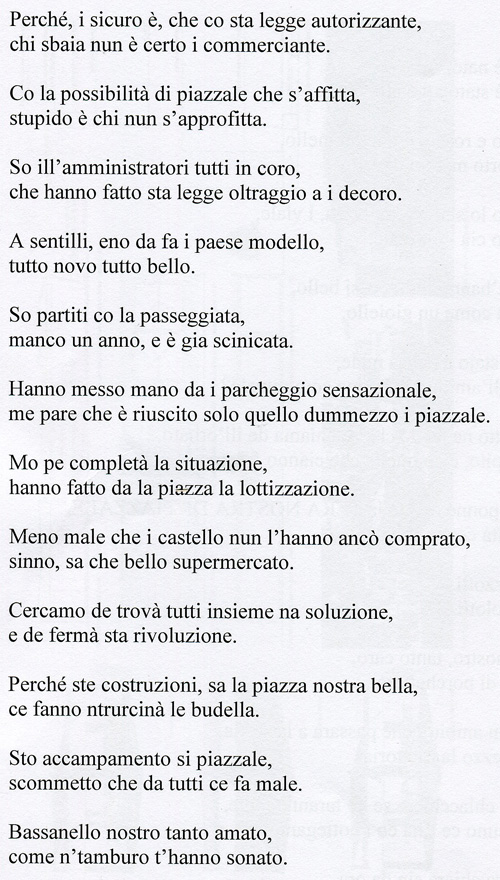 Perché, i sicuro è, che co sta legge autorizzante,
chi sbaia nun è certo i commerciante.

Co la possibilità di piazzale che s'affitta,
stupido è chi nun s'approfitta.

So ill'amministratori tutti in coro,
che hanno fatto sta legge oltraggio a i decoro.

A sentilli, eno da fa i paese modello,
tutto novo tutto bello.

So partiti co la passeggiata,
manco un anno, e è gia scinicata.

Hanno messo mano da i parcheggio sensazionale,
me pare che è riuscito solo quello dummezzo i piazzale.

Mo pe completà la situazione,
hanno fatto da la piazza la lottizzazione.

Meno male che i castello nun l'hanno ancò comprato,
sinno, sa che bello supermercato.

Cercamo de trovà tutti insieme na soluzione,
e de fermà sta rivoluzione.

Perché ste costruzioni, sa la piazza nostra bella,
ce fanno ntrurcinà le budella.

Sto accampamento si piazzale,
scommetto che da tutti ce fa male.

Bassanello nostro tanto amato,
come n'tamburo t'hanno sonato.